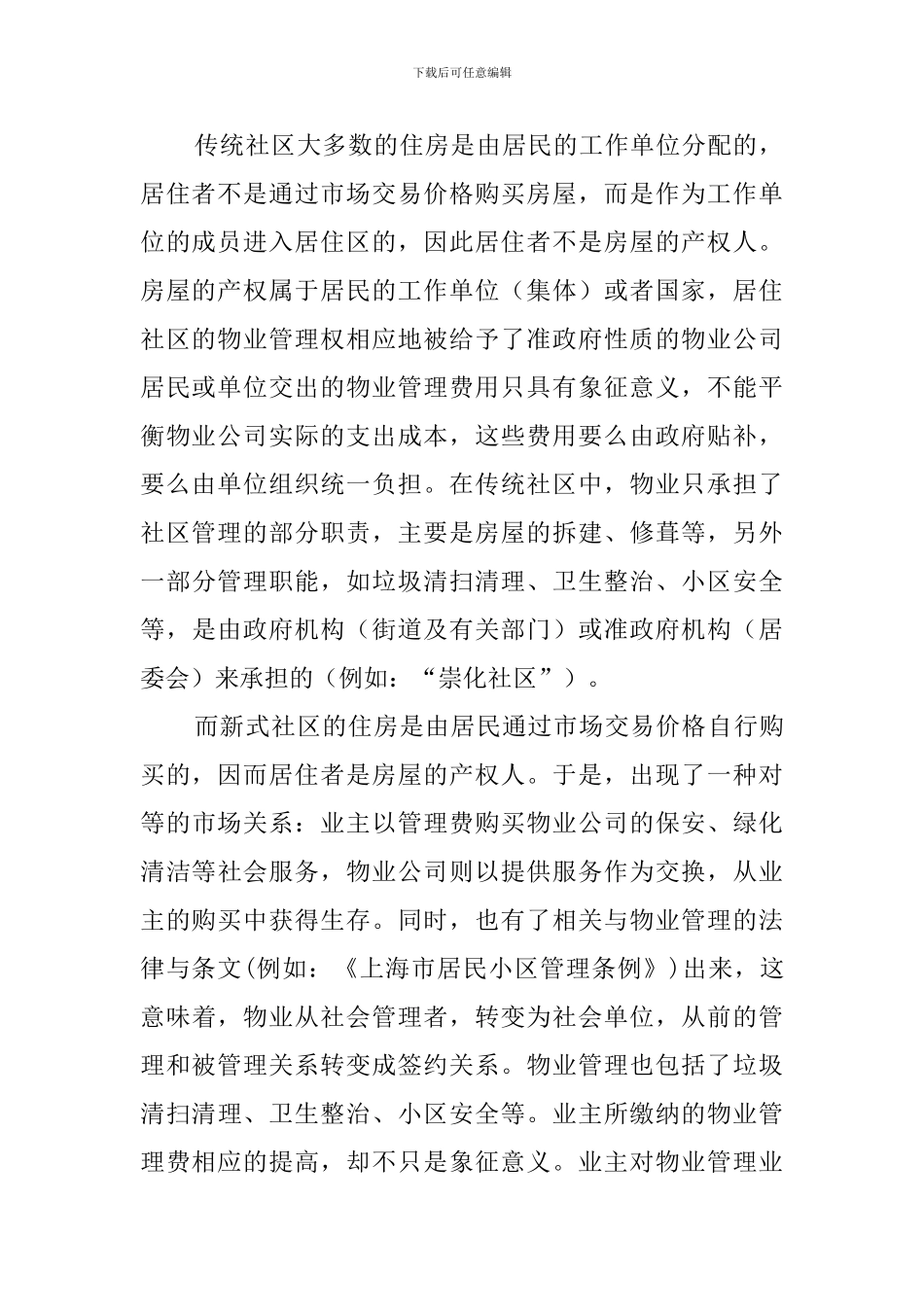 下载后可任意编辑

传统社区大多数的住房是由居民的工作单位分配的，居住者不是通过市场交易价格购买房屋，而是作为工作单位的成员进入居住区的，因此居住者不是房屋的产权人。房屋的产权属于居民的工作单位（集体）或者国家，居住社区的物业管理权相应地被给予了准政府性质的物业公司居民或单位交出的物业管理费用只具有象征意义，不能平衡物业公司实际的支出成本，这些费用要么由政府贴补，要么由单位组织统一负担。在传统社区中，物业只承担了社区管理的部分职责，主要是房屋的拆建、修葺等，另外一部分管理职能，如垃圾清扫清理、卫生整治、小区安全等，是由政府机构（街道及有关部门）或准政府机构（居委会）来承担的（例如：“崇化社区”）。

而新式社区的住房是由居民通过市场交易价格自行购买的，因而居住者是房屋的产权人。于是，出现了一种对等的市场关系：业主以管理费购买物业公司的保安、绿化清洁等社会服务，物业公司则以提供服务作为交换，从业主的购买中获得生存。同时，也有了相关与物业管理的法律与条文(例如：《上海市居民小区管理条例》)出来，这意味着，物业从社会管理者，转变为社会单位，从前的管理和被管理关系转变成签约关系。物业管理也包括了垃圾清扫清理、卫生整治、小区安全等。业主所缴纳的物业管理费相应的提高，却不只是象征意义。业主对物业管理业